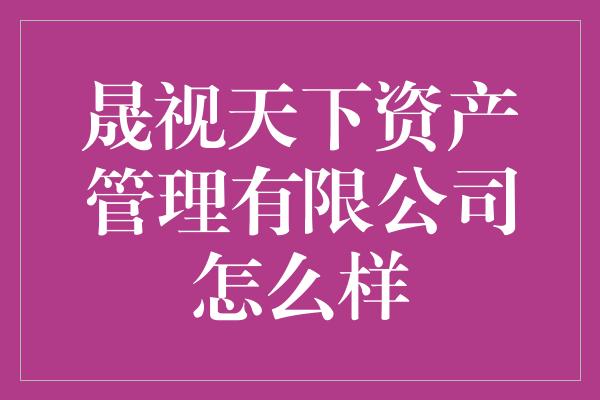 晟视天下资产管理有限公司怎么样